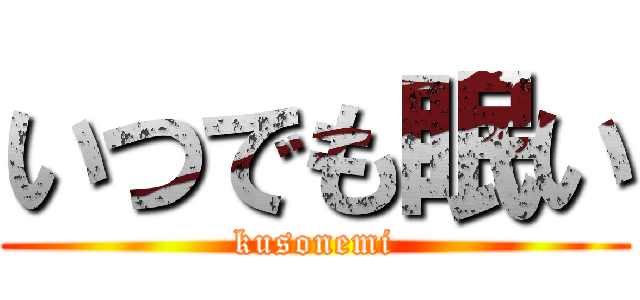 いつでも眠い
kusonemi